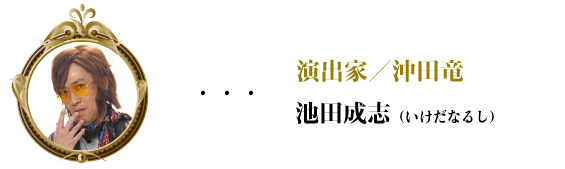 ・・・

演出家／沖田竜

池田成志（いけだなるし）